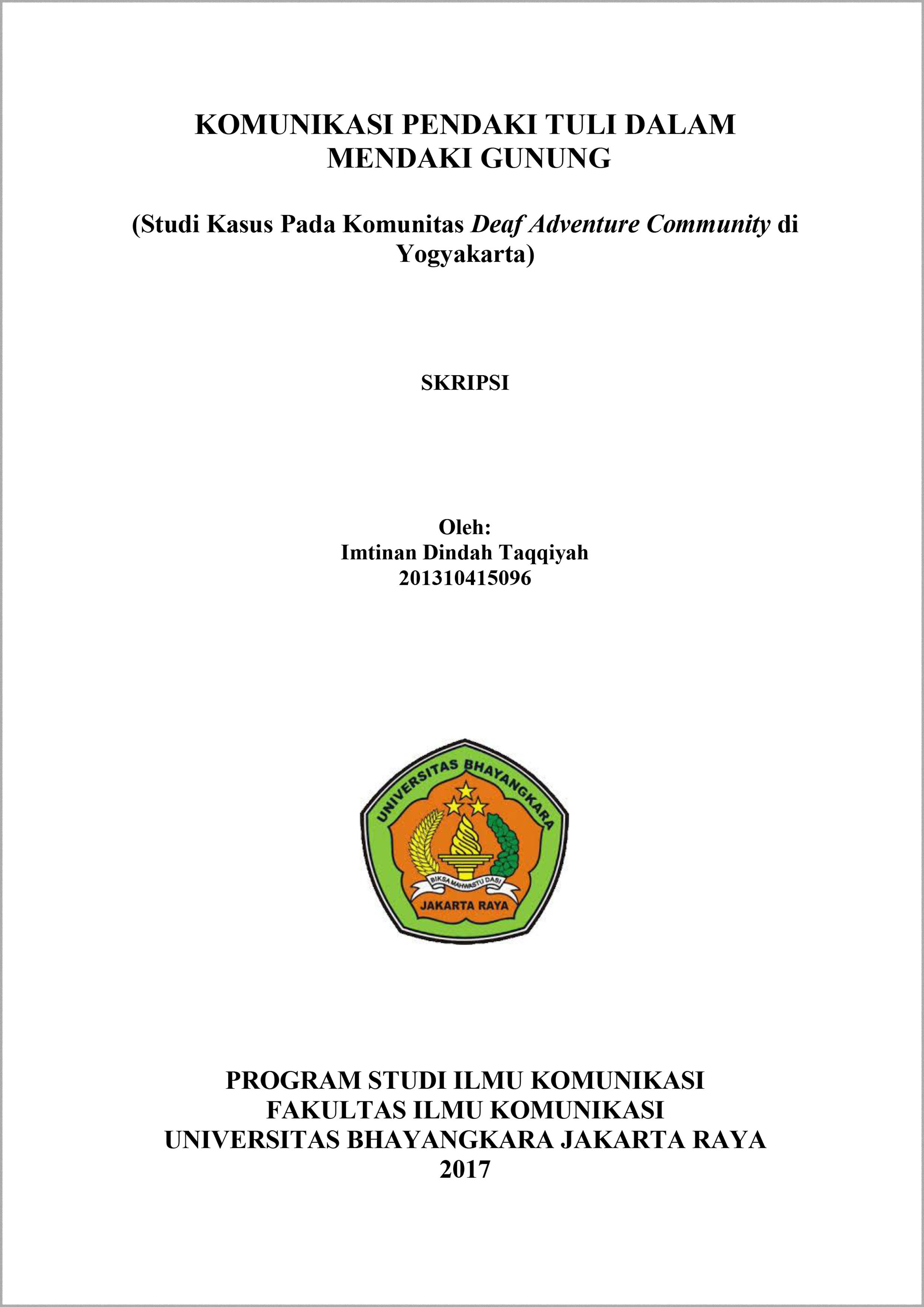 KOMUNIKASI PENDAKI TULI DALAM MENDAKI GUNUNG

(Studi Kasus Pada Komunitas Deaf Adventure Community di Yogyakarta)

SKRIPSI

Oleh:
Imtinan Dindah Taqqiyah
201310415096

UNIVERSITAS BHAYANGKARA
BIKSA MAHWASTU DASI
JAKARTA RAYA

PROGRAM STUDI ILMU KOMUNIKASI
FAKULTAS ILMU KOMUNIKASI
UNIVERSITAS BHAYANGKARA JAKARTA RAYA
2017